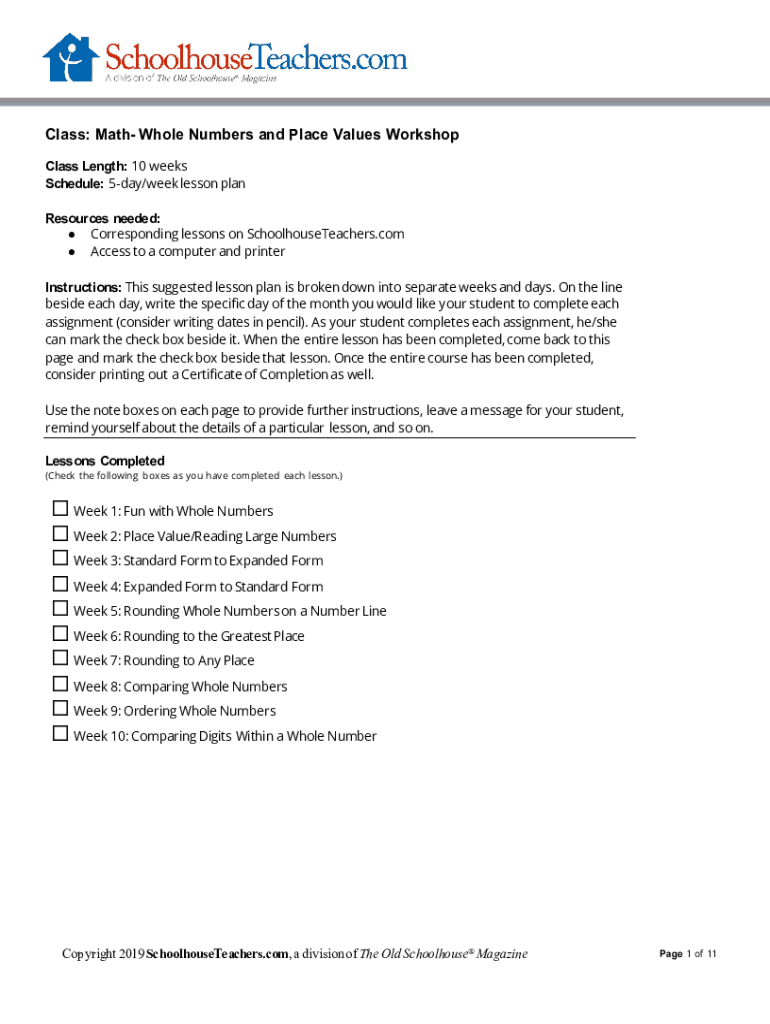 SchoolhouseTeachers.com
A division of The Old Schoolhouse® Magazine

Class: Math- Whole Numbers and Place Values Workshop

Class Length: 10 weeks
Schedule: 5-day/week lesson plan

Resources needed:
● Corresponding lessons on SchoolhouseTeachers.com
● Access to a computer and printer

Instructions: This suggested lesson plan is broken down into separate weeks and days. On the line beside each day, write the specific day of the month you would like your student to complete each assignment (consider writing dates in pencil). As your student completes each assignment, he/she can mark the check box beside it. When the entire lesson has been completed, come back to this page and mark the check box beside that lesson. Once the entire course has been completed, consider printing out a Certificate of Completion as well.

Use the note boxes on each page to provide further instructions, leave a message for your student, remind yourself about the details of a particular lesson, and so on.

Lessons Completed
(Check the following boxes as you have completed each lesson.)

☐ Week 1: Fun with Whole Numbers
☐ Week 2: Place Value/Reading Large Numbers
☐ Week 3: Standard Form to Expanded Form
☐ Week 4: Expanded Form to Standard Form
☐ Week 5: Rounding Whole Numbers on a Number Line
☐ Week 6: Rounding to the Greatest Place
☐ Week 7: Rounding to Any Place
☐ Week 8: Comparing Whole Numbers
☐ Week 9: Ordering Whole Numbers
☐ Week 10: Comparing Digits Within a Whole Number

Copyright 2019 SchoolhouseTeachers.com, a division of The Old Schoolhouse® Magazine

Page 1 of 11